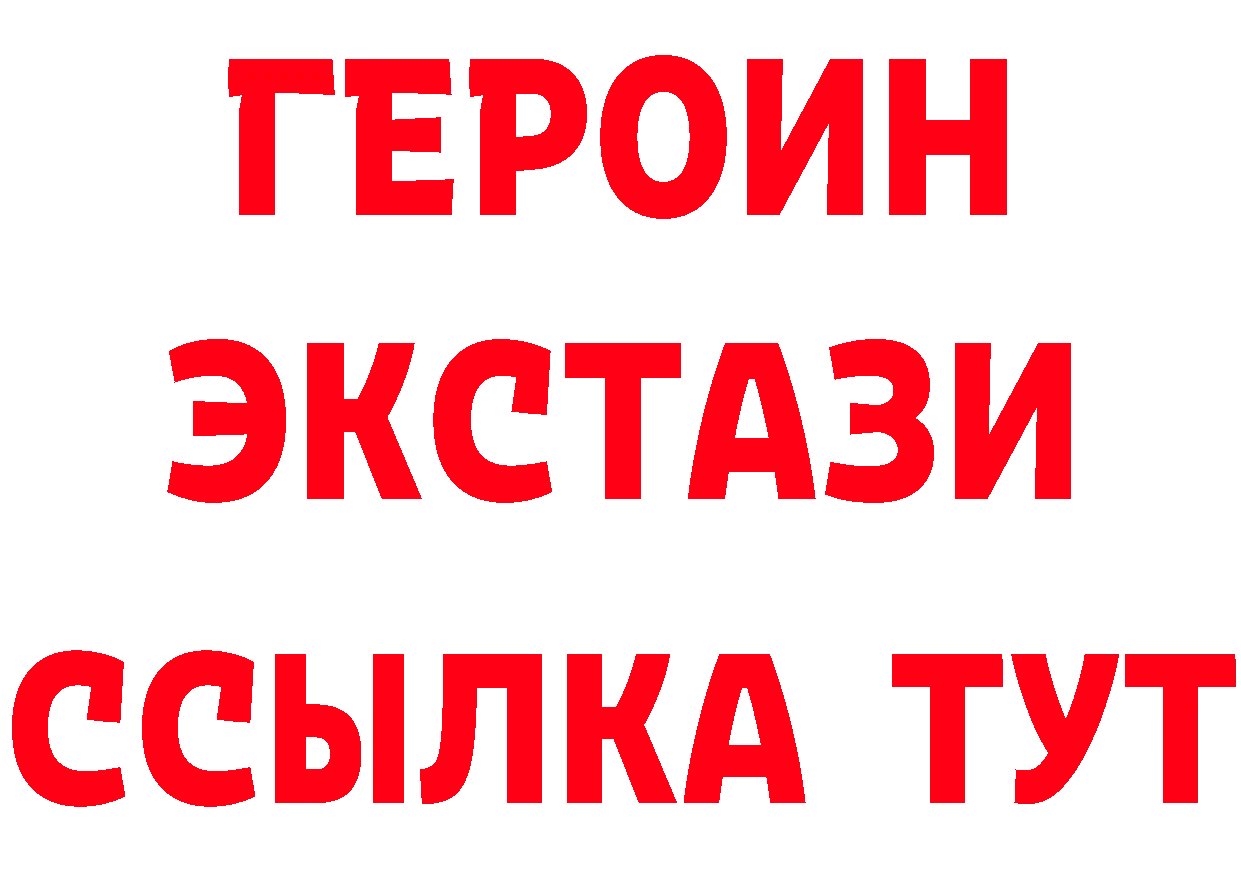 ГЕРОИН ЭКСТАЗИ ССЫЛКА ТУТ